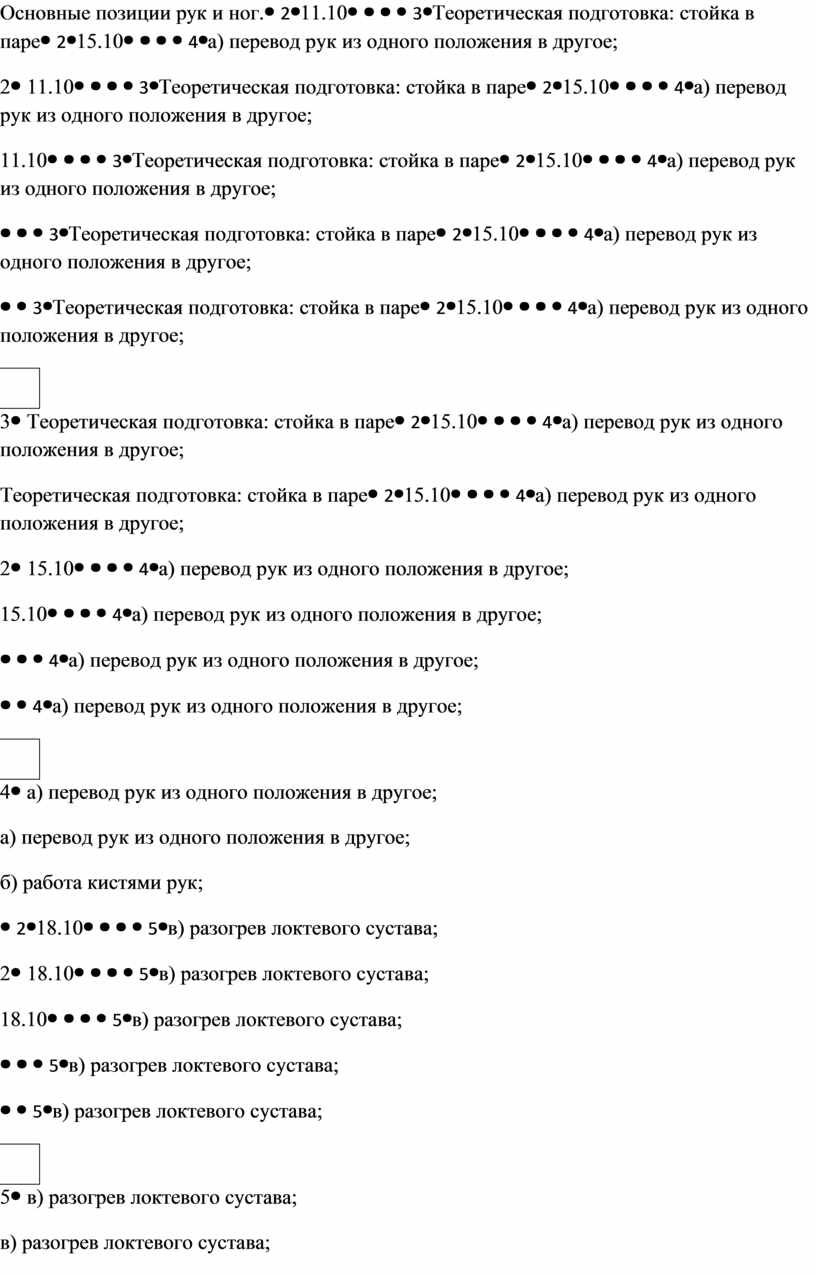 Основные позиции рук и ног.• 2•11.10• • • • 3•Теоретическая подготовка: стойка в паре• 2•15.10• • • • 4•а) перевод рук из одного положения в другое;

2• 11.10• • • • 3•Теоретическая подготовка: стойка в паре• 2•15.10• • • • 4•а) перевод рук из одного положения в другое;

11.10• • • • 3•Теоретическая подготовка: стойка в паре• 2•15.10• • • • 4•а) перевод рук из одного положения в другое;

• • • 3•Теоретическая подготовка: стойка в паре• 2•15.10• • • • 4•а) перевод рук из одного положения в другое;

• • 3•Теоретическая подготовка: стойка в паре• 2•15.10• • • • 4•а) перевод рук из одного положения в другое;

3• Теоретическая подготовка: стойка в паре• 2•15.10• • • • 4•а) перевод рук из одного положения в другое;

Теоретическая подготовка: стойка в паре• 2•15.10• • • • 4•а) перевод рук из одного положения в другое;

2• 15.10• • • • 4•а) перевод рук из одного положения в другое;

15.10• • • • 4•а) перевод рук из одного положения в другое;

• • • 4•а) перевод рук из одного положения в другое;

• • 4•а) перевод рук из одного положения в другое;

4• а) перевод рук из одного положения в другое;

а) перевод рук из одного положения в другое;

б) работа кистями рук;

• 2•18.10• • • • 5•в) разогрев локтевого сустава;

2• 18.10• • • • 5•в) разогрев локтевого сустава;

18.10• • • • 5•в) разогрев локтевого сустава;

• • • 5•в) разогрев локтевого сустава;

• • 5•в) разогрев локтевого сустава;

5• в) разогрев локтевого сустава;

в) разогрев локтевого сустава;